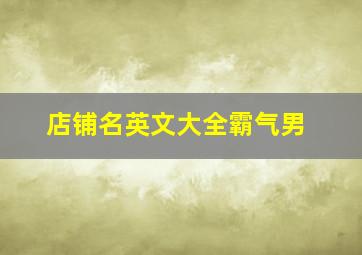 店铺名英文大全霸气男